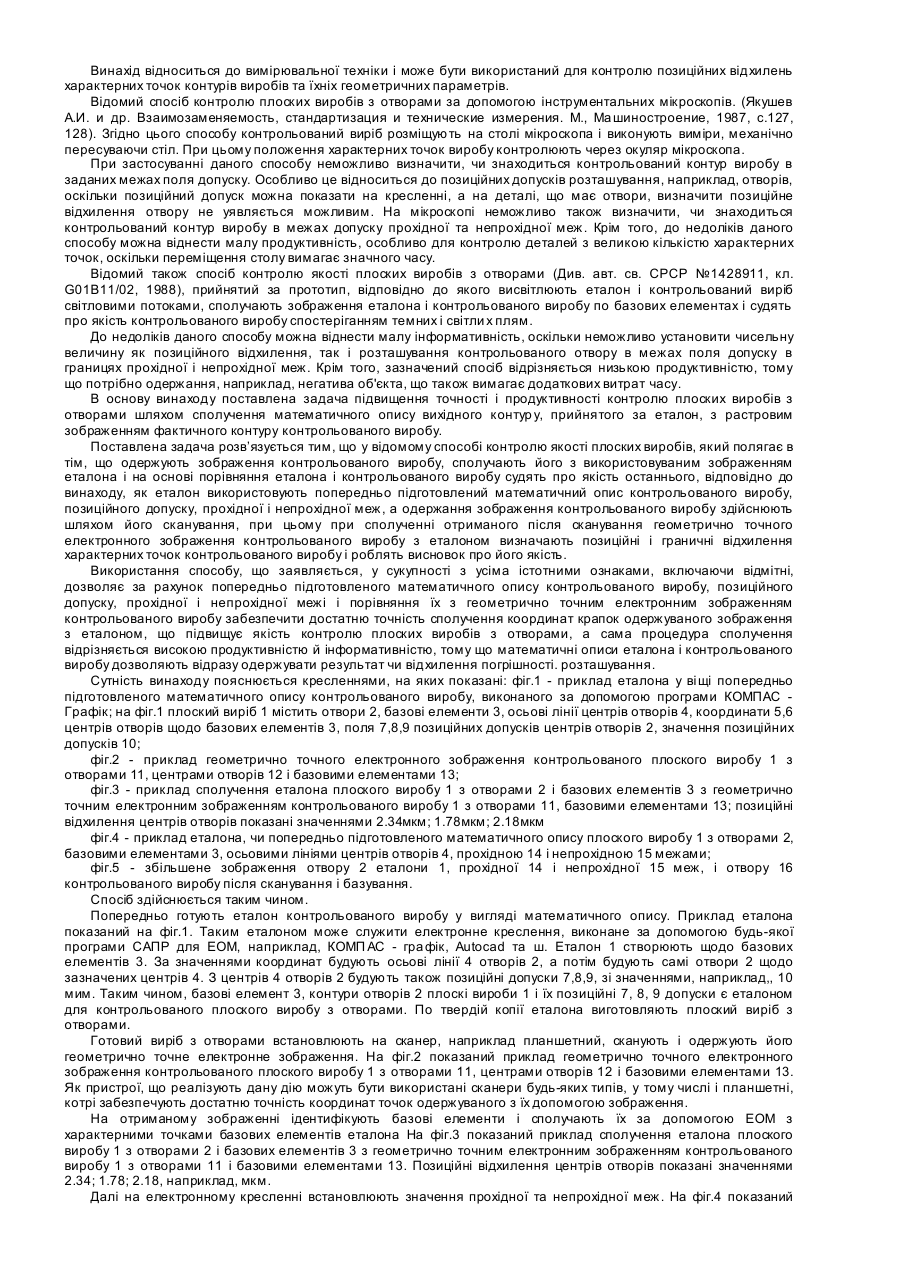 Винахід відноситься до вимірювальної техніки і може бути використаний для контролю позиційних відхилень характерних точок контурів виробів та їхніх геометричних параметрів.

Відомий спосіб контролю плоских виробів з отворами за допомогою інструментальних мікроскопів. (Якушев А.И. и др. Взаимозаменяемость, стандартизация и технические измерения. М., Машиностроение, 1987, с.127, 128). Згідно цього способу контрольований виріб розміщують на столі мікроскопа і виконують виміри, механічно пересуваючи стіл. При цьому положення характерних точок виробу контролюють через окуляр мікроскопа.

При застосуванні даного способу неможливо визначити, чи знаходиться контрольований контур виробу в заданих межах поля допуску. Особливо це відноситься до позиційних допусків розташування, наприклад, отворів, оскільки позиційний допуск можна показати на кресленні, а на деталі, що має отвори, визначити позиційне відхилення отвору не уявляється можливим. На мікроскопі неможливо також визначити, чи знаходиться контрольований контур виробу в межах допуску прохідної та непрохідної меж. Крім того, до недоліків даного способу можна віднести малу продуктивність, особливо для контролю деталей з великою кількістю характерних точок, оскільки переміщення столу вимагає значного часу.

Відомий також спосіб контролю якості плоских виробів з отворами (Див. авт. св. СРСР №1428911, кл. G01B11/02, 1988), прийнятий за прототип, відповідно до якого висвітлюють еталон і контрольований виріб світловими потоками, сполучають зображення еталона і контрольованого виробу по базових елементах і судять про якість контрольованого виробу спостеріганням темних і світлих плям.

До недоліків даного способу можна віднести малу інформативність, оскільки неможливо установити чисельну величину як позиційного відхилення, так і розташування контрольованого отвору в межах поля допуску в границях прохідної і непрохідної меж. Крім того, зазначений спосіб відрізняється низькою продуктивністю, тому що потрібно одержання, наприклад, негатива об'єкта, що також вимагає додаткових витрат часу.

В основу винаходу поставлена задача підвищення точності і продуктивності контролю плоских виробів з отворами шляхом сполучення математичного опису вихідного контуру, прийнятого за еталон, з растровим зображенням фактичного контуру контрольованого виробу.

Поставлена задача розв'язується тим, що у відомому способі контролю якості плоских виробів, який полягає в тім, що одержують зображення контрольованого виробу, сполучають його з використовуваним зображенням еталона і на основі порівняння еталона і контрольованого виробу судять про якість останнього, відповідно до винаходу, як еталон використовують попередньо підготовлений математичний опис контрольованого виробу, позиційного допуску, прохідної і непрохідної меж, а одержання зображення контрольованого виробу здійснюють шляхом його сканування, при цьому при сполученні отриманого після сканування геометрично точного електронного зображення контрольованого виробу з еталоном визначають позиційні і граничні відхилення характерних точок контрольованого виробу і роблять висновок про його якість.

Використання способу, що заявляється, у сукупності з усіма істотними ознаками, включаючи відмітні, дозволяє за рахунок попередньо підготовленого математичного опису контрольованого виробу, позиційного допуску, прохідної і непрохідної межі і порівняння їх з геометрично точним електронним зображенням контрольованого виробу забезпечити достатню точність сполучення координат крапок одержуваного зображення з еталоном, що підвищує якість контролю плоских виробів з отворами, а сама процедура сполучення відрізняється високою продуктивністю й інформативністю, тому що математичні описи еталона і контрольованого виробу дозволяють відразу одержувати результат чи відхилення погрішності. розташування.

Сутність винаходу пояснюється кресленнями, на яких показані: фіг.1 - приклад еталона у віщі попередньо підготовленого математичного опису контрольованого виробу, виконаного за допомогою програми КОМПАС - Графік; на фіг.1 плоский виріб 1 містить отвори 2, базові елементи 3, осьові лінії центрів отворів 4, координати 5,6 центрів отворів щодо базових елементів 3, поля 7,8,9 позиційних допусків центрів отворів 2, значення позиційних допусків 10;

фіг.2 - приклад геометрично точного електронного зображення контрольованого плоского виробу 1 з отворами 11, центрами отворів 12 і базовими елементами 13;

фіг.3 - приклад сполучення еталона плоского виробу 1 з отворами 2 і базових елементів 3 з геометрично точним електронним зображенням контрольованого виробу 1 з отворами 11, базовими елементами 13; позиційні відхилення центрів отворів показані значеннями 2.34мкм; 1.78мкм; 2.18мкм

фіг.4 - приклад еталона, чи попередньо підготовленого математичного опису плоского виробу 1 з отворами 2, базовими елементами 3, осьовими лініями центрів отворів 4, прохідною 14 і непрохідною 15 межами;

фіг.5 - збільшене зображення отвору 2 еталони 1, прохідної 14 і непрохідної 15 меж, і отвору 16 контрольованого виробу після сканування і базування.

Спосіб здійснюється таким чином.

Попередньо готують еталон контрольованого виробу у вигляді математичного опису. Приклад еталона показаний на фіг.1. Таким еталоном може служити електронне креслення, виконане за допомогою будь-якої програми САПР для ЕОМ, наприклад, КОМПАС - графік, Autocad та ш. Еталон 1 створюють щодо базових елементів 3. За значеннями координат будують осьові лінії 4 отворів 2, а потім будують самі отвори 2 щодо зазначених центрів 4. З центрів 4 отворів 2 будують також позиційні допуски 7,8,9, зі значеннями, наприклад,, 10 мим. Таким чином, базові елемент 3, контури отворів 2 плоскі вироби 1 і їх позиційні 7, 8, 9 допуски є еталоном для контрольованого плоского виробу з отворами. По твердій копії еталона виготовляють плоский виріб з отворами.

Готовий виріб з отворами встановлюють на сканер, наприклад планшетний, сканують і одержують його геометрично точне електронне зображення. На фіг.2 показаний приклад геометрично точного електронного зображення контрольованого плоского виробу 1 з отворами 11, центрами отворів 12 і базовими елементами 13. Як пристрої, що реалізують дану дію можуть бути використані сканери будь-яких типів, у тому числі і планшетні, котрі забезпечують достатню точність координат точок одержуваного з їх допомогою зображення.

На отриманому зображенні ідентифікують базові елементи і сполучають їх за допомогою ЕОМ з характерними точками базових елементів еталона На фіг.3 показаний приклад сполучення еталона плоского виробу 1 з отворами 2 і базових елементів 3 з геометрично точним електронним зображенням контрольованого виробу 1 з отворами 11 і базовими елементами 13. Позиційні відхилення центрів отворів показані значеннями 2.34; 1.78; 2.18, наприклад, мкм.

Далі на електронному кресленні встановлюють значення прохідної та непрохідної меж. На фіг.4 показаний